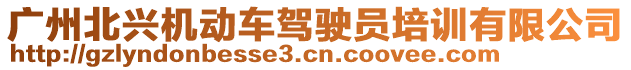 广州北兴机动车驾驶员培训有限公司
http://gzlyndonbesse3.cn.coovee.com